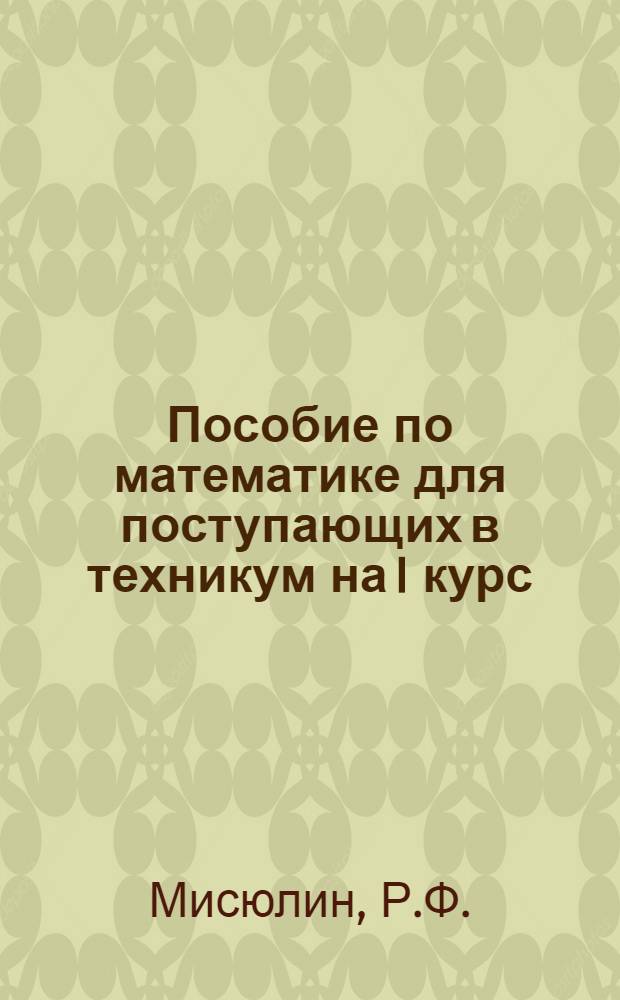 Пособие по математике для поступающих в техникум на I курс

Мисюлин, Р.Ф.